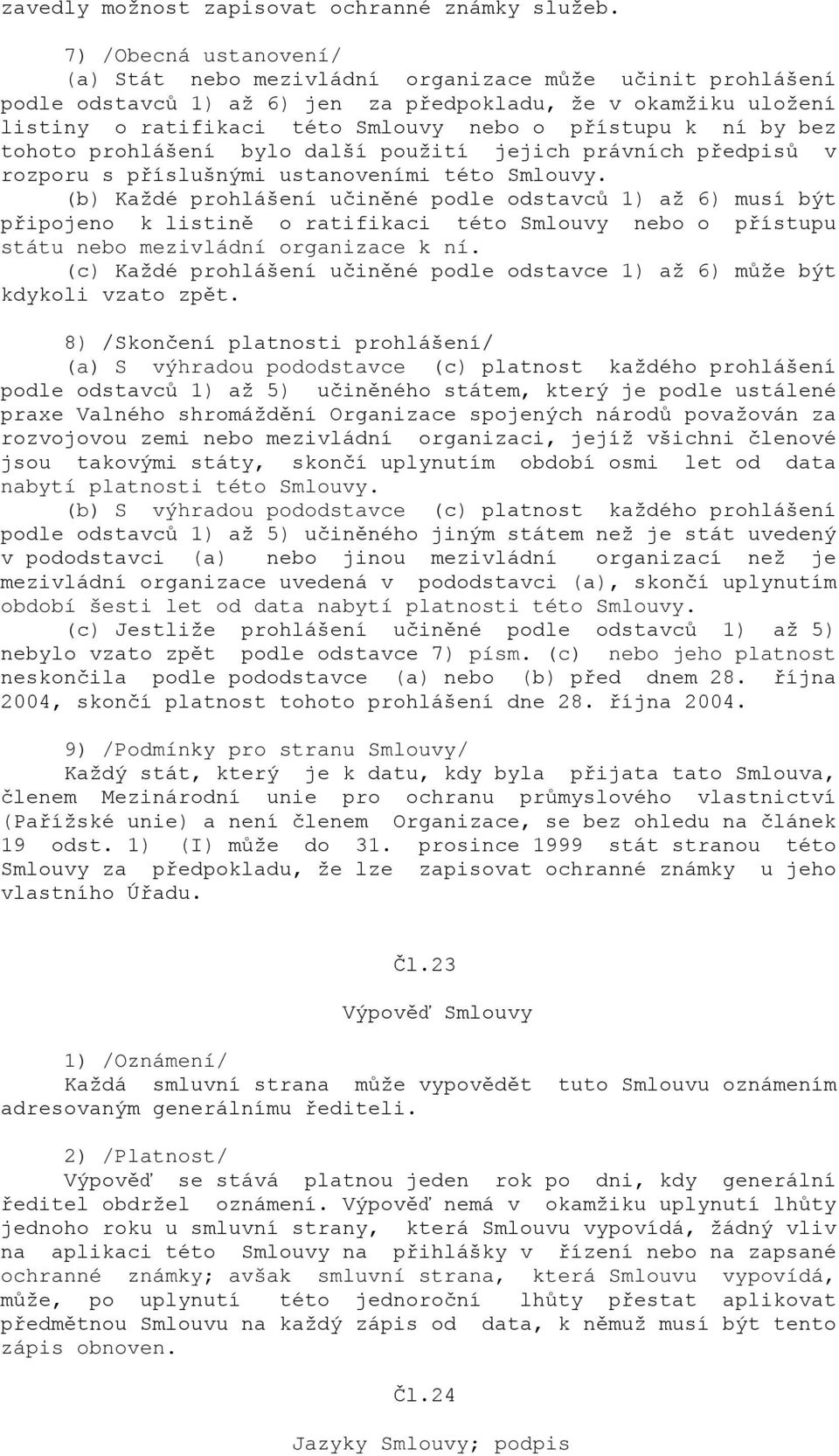 zavedly možnost zapisovat ochranné známky služeb.

7) /Obecná ustanovení/

(a) Stát nebo mezivládní organizace může učinit prohlášení podle odstavců 1) až 6) jen za předpokladu, že v okamžiku uložení listiny o ratifikaci této Smlouvy nebo o přístupu k ní by bez tohoto prohlášení bylo další použití jejich právních předpisů v rozporu s příslušnými ustanoveními této Smlouvy.

(b) Každé prohlášení učiněné podle odstavců 1) až 6) musí být připojeno k listině o ratifikaci této Smlouvy nebo o přístupu státu nebo mezivládní organizace k ní.

(c) Každé prohlášení učiněné podle odstavce 1) až 6) může být kdykoli vzato zpět.

8) /Skončení platnosti prohlášení/

(a) S výhradou pododstavce (c) platnost každého prohlášení podle odstavců 1) až 5) učiněného státem, který je podle ustálené praxe Valného shromáždění Organizace spojených národů považován za rozvojovou zemi nebo mezivládní organizaci, jejíž všichni členové jsou takovými státy, skončí uplynutím období osmi let od data nabytí platnosti této Smlouvy.

(b) S výhradou pododstavce (c) platnost každého prohlášení podle odstavců 1) až 5) učiněného jiným státem než je stát uvedený v pododstavci (a) nebo jinou mezivládní organizací než je mezivládní organizace uvedená v pododstavci (a), skončí uplynutím období šesti let od data nabytí platnosti této Smlouvy.

(c) Jestliže prohlášení učiněné podle odstavců 1) až 5) nebylo vzato zpět podle odstavce 7) písm. (c) nebo jeho platnost neskončila podle pododstavce (a) nebo (b) před dnem 28. října 2004, skončí platnost tohoto prohlášení dne 28. října 2004.

9) /Podmínky pro stranu Smlouvy/

Každý stát, který je k datu, kdy byla přijata tato Smlouva, členem Mezinárodní unie pro ochranu průmyslového vlastnictví (Pařížské unie) a není členem Organizace, se bez ohledu na článek 19 odst. 1) (I) může do 31. prosince 1999 stát stranou této Smlouvy za předpokladu, že lze zapisovat ochranné známky u jeho vlastního Úřadu.

Čl.23

Výpověď Smlouvy

1) /Oznámení/

Každá smluvní strana může vypovědět tuto Smlouvu oznámením adresovaným generálnímu řediteli.

2) /Platnost/

Výpověď se stává platnou jeden rok po dni, kdy generální ředitel obdržel oznámení. Výpověď nemá v okamžiku uplynutí lhůty jednoho roku u smluvní strany, která Smlouvu vypovídá, žádný vliv na aplikaci této Smlouvy na přihlášky v řízení nebo na zapsané ochranné známky; avšak smluvní strana, která Smlouvu vypovídá, může, po uplynutí této jednoroční lhůty přestat aplikovat předmětnou Smlouvu na každý zápis od data, k němuž musí být tento zápis obnoven.

Čl.24

Jazyky Smlouvy; podpis